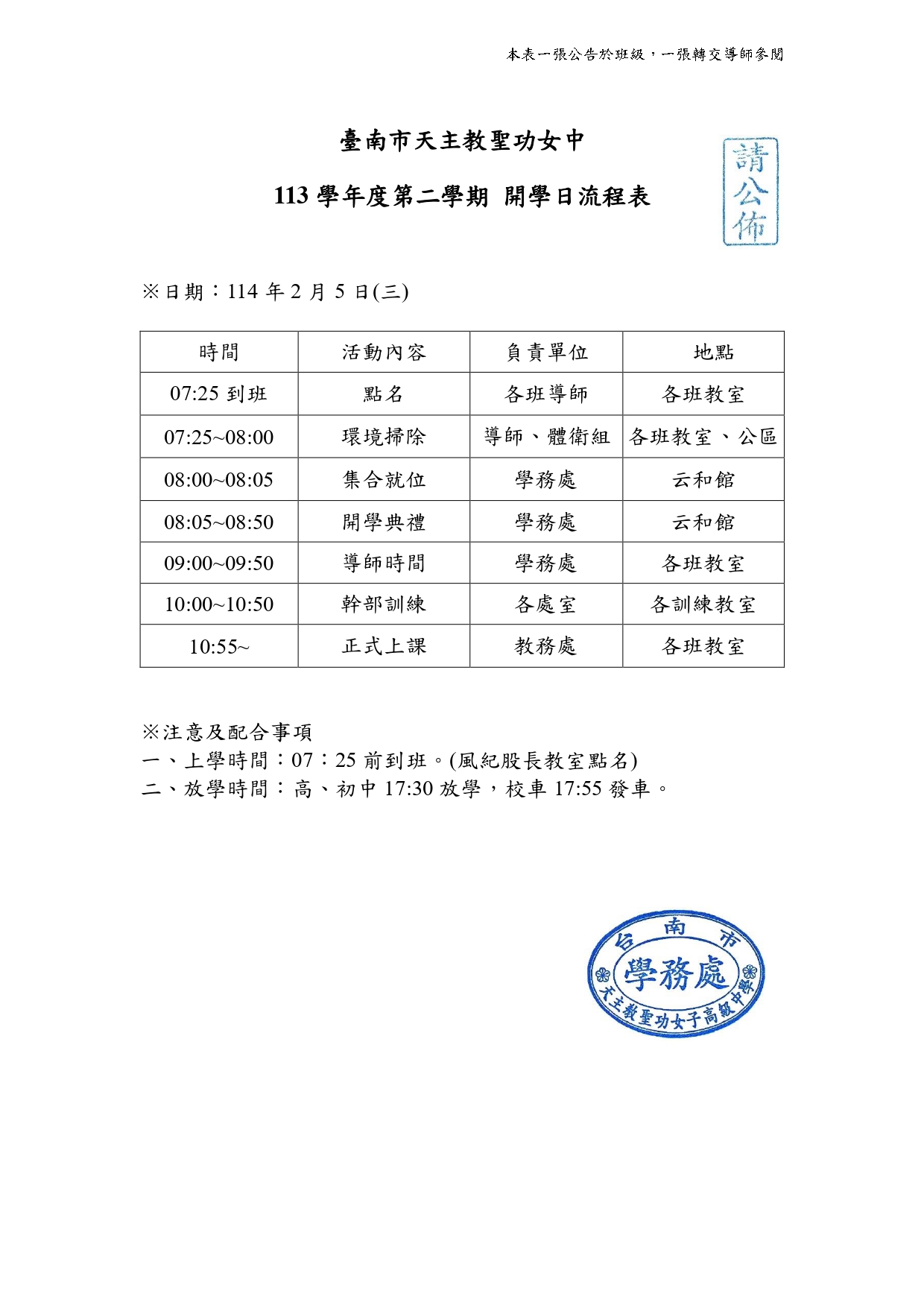 本表一張公告於班級，一張轉交導師參閱

臺南市天主教聖功女中

113 學年度第二學期 開學日流程表

請公佈

※日期：114 年 2 月 5 日(三)

| 時間 | 活動內容 | 負責單位 | 地點 |
|---|---|---|---|
| 07:25 到班 | 點名 | 各班導師 | 各班教室 |
| 07:25~08:00 | 環境掃除 | 導師、體衛組 | 各班教室、公區 |
| 08:00~08:05 | 集合就位 | 學務處 | 云和館 |
| 08:05~08:50 | 開學典禮 | 學務處 | 云和館 |
| 09:00~09:50 | 導師時間 | 學務處 | 各班教室 |
| 10:00~10:50 | 幹部訓練 | 各處室 | 各訓練教室 |
| 10:55~ | 正式上課 | 教務處 | 各班教室 |

※注意及配合事項
一、上學時間：07：25 前到班。(風紀股長教室點名)
二、放學時間：高、初中 17:30 放學，校車 17:55 發車。

台南市
學務處
天主教聖功女子高級中學